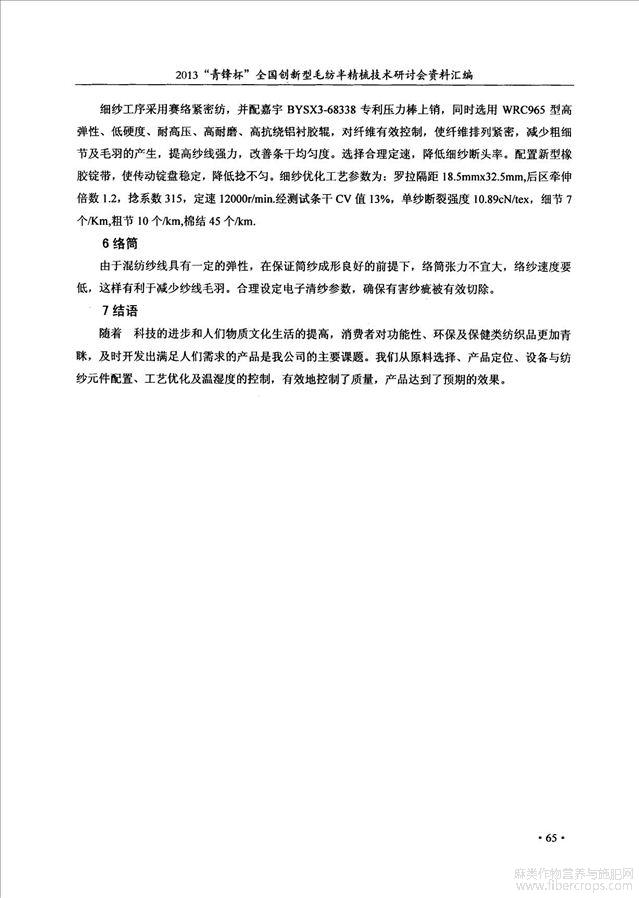 2013“青锋杯”全国创新型毛纺半精梳技术研讨会资料汇编

细纱工序采用赛络紧密纺，并配嘉宇 BYSX3-68338 专利压力棒上销，同时选用 WRC965 型高弹性、低硬度、耐高压、高耐磨、高抗绕铝衬胶辊，对纤维有效控制，使纤维排列紧密，减少粗细节及毛羽的产生，提高纱线强力，改善条干均匀度。选择合理定速，降低细纱断头率。配置新型橡胶锭带，使传动锭盘稳定，降低捻不匀。细纱优化工艺参数为：罗拉隔距 18.5mmx32.5mm,后区牵伸倍数 1.2，捻系数 315，定速 12000r/min.经测试条干 CV 值 13%，单纱断裂强度 10.89cN/tex，细节 7 个/Km,粗节 10 个/km,棉结 45 个/km.

6 络筒

由于混纺纱线具有一定的弹性，在保证筒纱成形良好的前提下，络筒张力不宜大，络纱速度要低，这样有利于减少纱线毛羽。合理设定电子清纱参数，确保有害纱疵被有效切除。

7 结语

随着 科技的进步和人们物质文化生活的提高，消费者对功能性、环保及保健类纺织品更加青睐，及时开发出满足人们需求的产品是我公司的主要课题。我们从原料选择、产品定位、设备与纺纱元件配置、工艺优化及温湿度的控制，有效地控制了质量，产品达到了预期的效果。

· 65 ·

麻类作物营养与施肥网 www.fibercrops.com